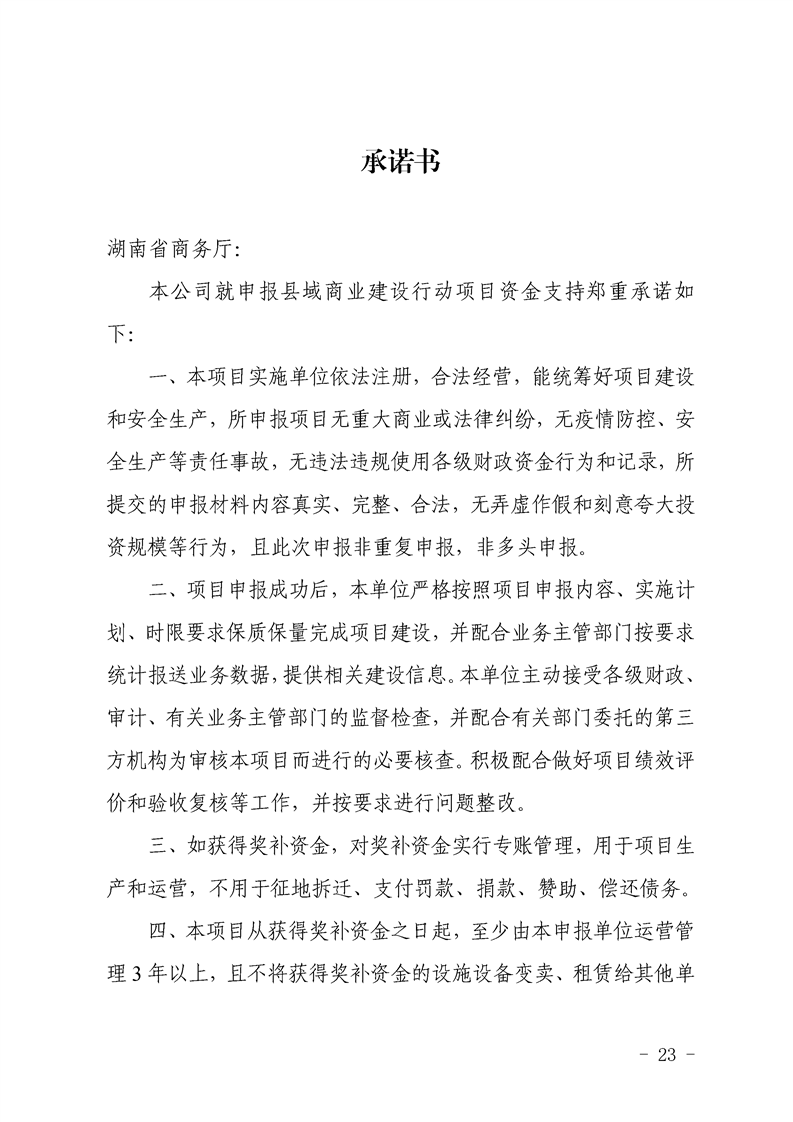 承诺书

湖南省商务厅:

本公司就申报县域商业建设行动项目资金支持郑重承诺如下:

一、本项目实施单位依法注册，合法经营，能统筹好项目建设和安全生产，所申报项目无重大商业或法律纠纷，无疫情防控、安全生产等责任事故，无违法违规使用各级财政资金行为和记录，所提交的申报材料内容真实、完整、合法，无弄虚作假和刻意夸大投资规模等行为，且此次申报非重复申报，非多头申报。

二、项目申报成功后，本单位严格按照项目申报内容、实施计划、时限要求保质保量完成项目建设，并配合业务主管部门按要求统计报送业务数据，提供相关建设信息。本单位主动接受各级财政、审计、有关业务主管部门的监督检查，并配合有关部门委托的第三方机构为审核本项目而进行的必要核查。积极配合做好项目绩效评价和验收复核等工作，并按要求进行问题整改。

三、如获得奖补资金，对奖补资金实行专账管理，用于项目生产和运营，不用于征地拆迁、支付罚款、捐款、赞助、偿还债务。

四、本项目从获得奖补资金之日起，至少由本申报单位运营管理3年以上，且不将获得奖补资金的设施设备变卖、租赁给其他单

- 23 -